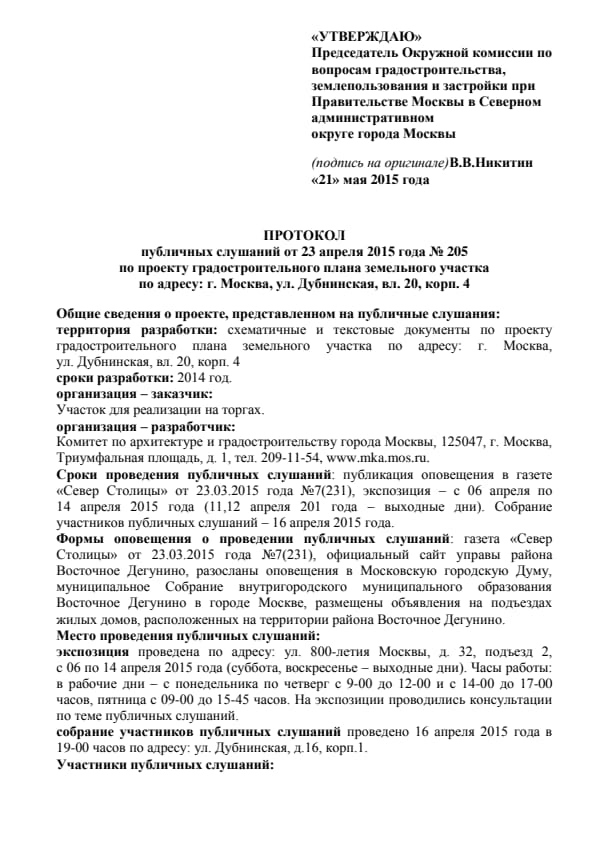 «УТВЕРЖДАЮ»
Председатель Окружной комиссии по вопросам градостроительства, землепользования и застройки при Правительстве Москвы в Северном административном округе города Москвы

(подпись на оригинале)В.В.Никитин
«21» мая 2015 года

ПРОТОКОЛ
публичных слушаний от 23 апреля 2015 года № 205
по проекту градостроительного плана земельного участка
по адресу: г. Москва, ул. Дубнинская, вл. 20, корп. 4

Общие сведения о проекте, представленном на публичные слушания:
территория разработки: схематичные и текстовые документы по проекту градостроительного плана земельного участка по адресу: г. Москва, ул. Дубнинская, вл. 20, корп. 4
сроки разработки: 2014 год.
организация – заказчик:
Участок для реализации на торгах.
организация – разработчик:
Комитет по архитектуре и градостроительству города Москвы, 125047, г. Москва, Триумфальная площадь, д. 1, тел. 209-11-54, www.mka.mos.ru.
Сроки проведения публичных слушаний: публикация оповещения в газете «Север Столицы» от 23.03.2015 года №7(231), экспозиция – с 06 апреля по 14 апреля 2015 года (11,12 апреля 201 года – выходные дни). Собрание участников публичных слушаний – 16 апреля 2015 года.
Формы оповещения о проведении публичных слушаний: газета «Север Столицы» от 23.03.2015 года №7(231), официальный сайт управы района Восточное Дегунино, разосланы оповещения в Московскую городскую Думу, муниципальное Собрание внутригородского муниципального образования Восточное Дегунино в городе Москве, размещены объявления на подъездах жилых домов, расположенных на территории района Восточное Дегунино.
Место проведения публичных слушаний:
экспозиция проведена по адресу: ул. 800-летия Москвы, д. 32, подъезд 2, с 06 по 14 апреля 2015 года (суббота, воскресенье – выходные дни). Часы работы: в рабочие дни – с понедельника по четверг с 9-00 до 12-00 и с 14-00 до 17-00 часов, пятница с 09-00 до 15-45 часов. На экспозиции проводились консультации по теме публичных слушаний.
собрание участников публичных слушаний проведено 16 апреля 2015 года в 19-00 часов по адресу: ул. Дубнинская, д.16, корп.1.
Участники публичных слушаний: